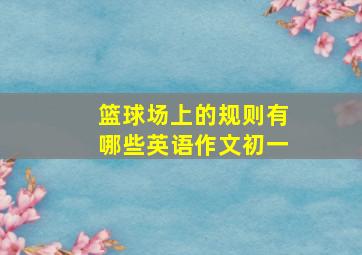 篮球场上的规则有哪些英语作文初一